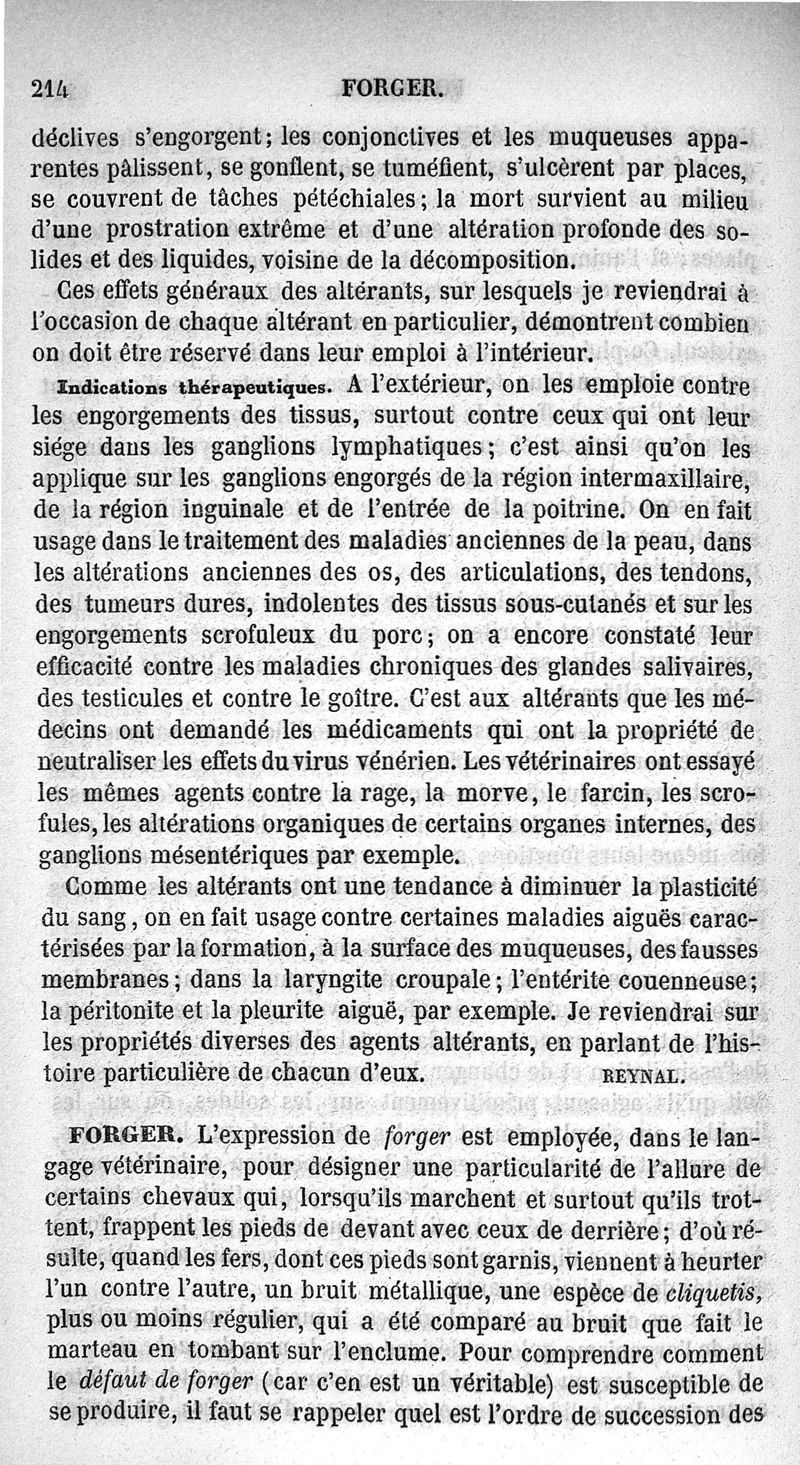 214 FORGER.

déclives s'engorgent; les conjonctives et les muqueuses apparentes pâlissent, se gonflent, se tuméfient, s'ulcèrent par places, se couvrent de tâches pétéchiales; la mort survient au milieu d'une prostration extrême et d'une altération profonde des solides et des liquides, voisine de la décomposition.

Ces effets généraux des altérants, sur lesquels je reviendrai à l'occasion de chaque altérant en particulier, démontrent combien on doit être réservé dans leur emploi à l'intérieur.

Indications thérapeutiques. A l'extérieur, on les emploie contre les engorgements des tissus, surtout contre ceux qui ont leur siége dans les ganglions lymphatiques; c'est ainsi qu'on les applique sur les ganglions engorgés de la région intermaxillaire, de la région inguinale et de l'entrée de la poitrine. On en fait usage dans le traitement des maladies anciennes de la peau, dans les altérations anciennes des os, des articulations, des tendons, des tumeurs dures, indolentes des tissus sous-cutanés et sur les engorgements scrofuleux du porc; on a encore constaté leur efficacité contre les maladies chroniques des glandes salivaires, des testicules et contre le goître. C'est aux altérants que les médecins ont demandé les médicaments qui ont la propriété de neutraliser les effets du virus vénérien. Les vétérinaires ont essayé les mêmes agents contre la rage, la morve, le farcin, les scrofules, les altérations organiques de certains organes internes, des ganglions mésentériques par exemple.

Comme les altérants ont une tendance à diminuer la plasticité du sang, on en fait usage contre certaines maladies aiguës caractérisées par la formation, à la surface des muqueuses, des fausses membranes; dans la laryngite croupale; l'entérite couenneuse; la péritonite et la pleurite aiguë, par exemple. Je reviendrai sur les propriétés diverses des agents altérants, en parlant de l'histoire particulière de chacun d'eux. REYNAL.

FORGER. L'expression de forger est employée, dans le langage vétérinaire, pour désigner une particularité de l'allure de certains chevaux qui, lorsqu'ils marchent et surtout qu'ils trottent, frappent les pieds de devant avec ceux de derrière; d'où résulte, quand les fers, dont ces pieds sont garnis, viennent à heurter l'un contre l'autre, un bruit métallique, une espèce de cliquetis, plus ou moins régulier, qui a été comparé au bruit que fait le marteau en tombant sur l'enclume. Pour comprendre comment le défaut de forger (car c'en est un véritable) est susceptible de se produire, il faut se rappeler quel est l'ordre de succession des